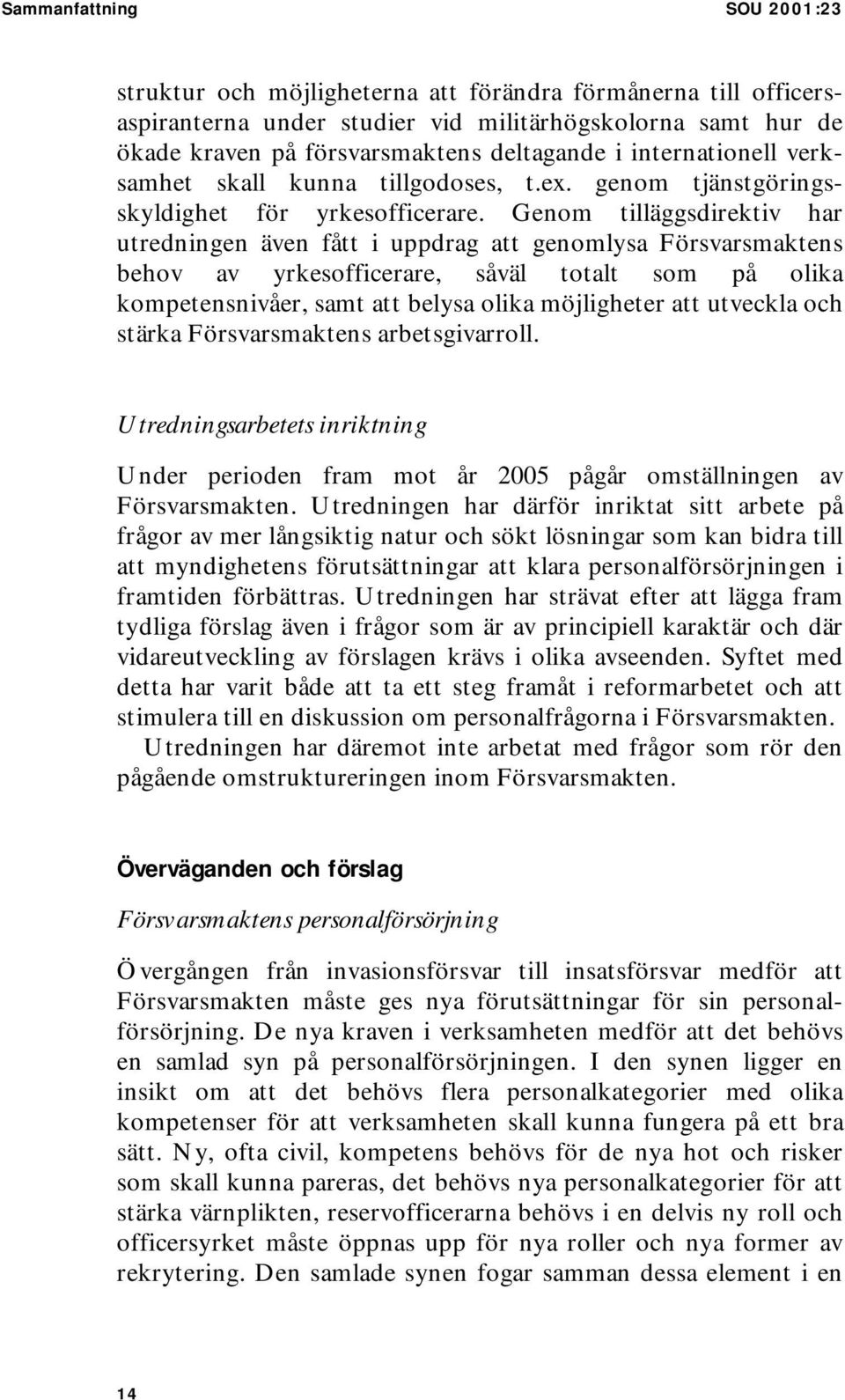 Sammanfattning SOU 2001:23

struktur och möjligheterna att förändra förmånerna till officersaspiranterna under studier vid militärhögskolorna samt hur de ökade kraven på försvarsmaktens deltagande i internationell verksamhet skall kunna tillgodoses, t.ex. genom tjänstgöringsskyldighet för yrkesofficerare. Genom tilläggsdirektiv har utredningen även fått i uppdrag att genomlysa Försvarsmaktens behov av yrkesofficerare, såväl totalt som på olika kompetensnivåer, samt att belysa olika möjligheter att utveckla och stärka Försvarsmaktens arbetsgivarroll.

Utredningsarbetets inriktning

Under perioden fram mot år 2005 pågår omställningen av Försvarsmakten. Utredningen har därför inriktat sitt arbete på frågor av mer långsiktig natur och sökt lösningar som kan bidra till att myndighetens förutsättningar att klara personalförsörjningen i framtiden förbättras. Utredningen har strävat efter att lägga fram tydliga förslag även i frågor som är av principiell karaktär och där vidareutveckling av förslagen krävs i olika avseenden. Syftet med detta har varit både att ta ett steg framåt i reformarbetet och att stimulera till en diskussion om personalfrågorna i Försvarsmakten.
Utredningen har däremot inte arbetat med frågor som rör den pågående omstruktureringen inom Försvarsmakten.

Överväganden och förslag

Försvarsmaktens personalförsörjning

Övergången från invasionsförsvar till insatsförsvar medför att Försvarsmakten måste ges nya förutsättningar för sin personalförsörjning. De nya kraven i verksamheten medför att det behövs en samlad syn på personalförsörjningen. I den synen ligger en insikt om att det behövs flera personalkategorier med olika kompetenser för att verksamheten skall kunna fungera på ett bra sätt. Ny, ofta civil, kompetens behövs för de nya hot och risker som skall kunna pareras, det behövs nya personalkategorier för att stärka värnplikten, reservofficerarna behövs i en delvis ny roll och officersyrket måste öppnas upp för nya roller och nya former av rekrytering. Den samlade synen fogar samman dessa element i en

14